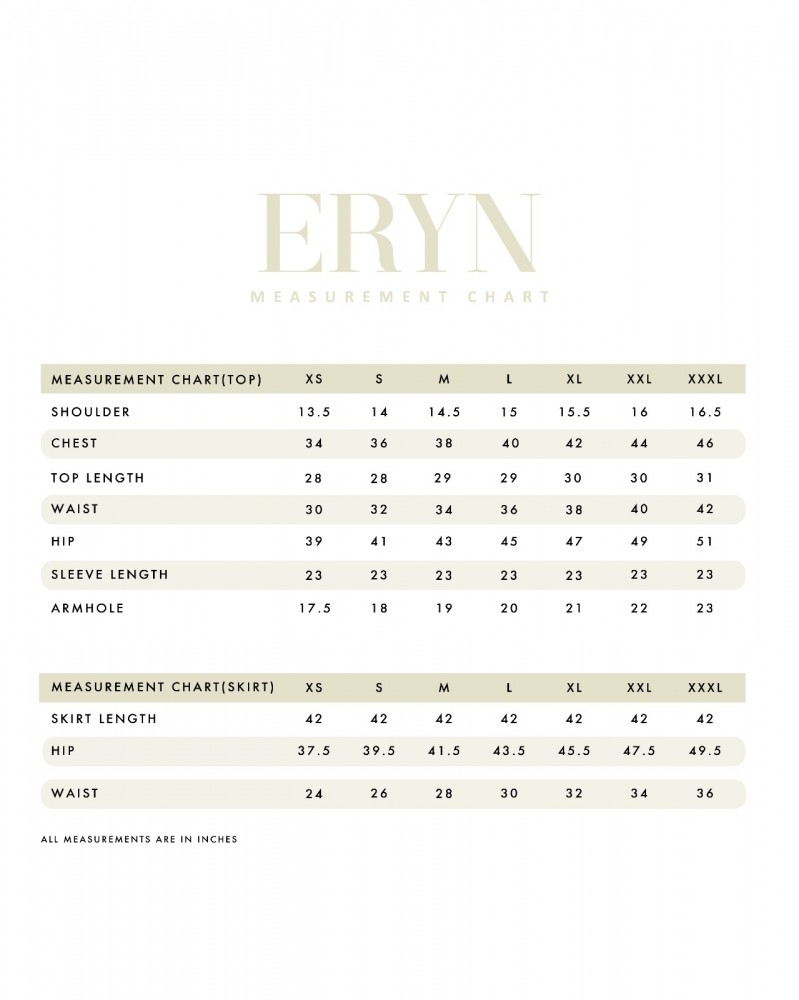 ERYN

MEASUREMENT CHART

| MEASUREMENT CHART(TOP) | XS | S | M | L | XL | XXL | XXXL |
|---|---|---|---|---|---|---|---|
| SHOULDER | 13.5 | 14 | 14.5 | 15 | 15.5 | 16 | 16.5 |
| CHEST | 34 | 36 | 38 | 40 | 42 | 44 | 46 |
| TOP LENGTH | 28 | 28 | 29 | 29 | 30 | 30 | 31 |
| WAIST | 30 | 32 | 34 | 36 | 38 | 40 | 42 |
| HIP | 39 | 41 | 43 | 45 | 47 | 49 | 51 |
| SLEEVE LENGTH | 23 | 23 | 23 | 23 | 23 | 23 | 23 |
| ARMHOLE | 17.5 | 18 | 19 | 20 | 21 | 22 | 23 |

| MEASUREMENT CHART(SKIRT) | XS | S | M | L | XL | XXL | XXXL |
|---|---|---|---|---|---|---|---|
| SKIRT LENGTH | 42 | 42 | 42 | 42 | 42 | 42 | 42 |
| HIP | 37.5 | 39.5 | 41.5 | 43.5 | 45.5 | 47.5 | 49.5 |
| WAIST | 24 | 26 | 28 | 30 | 32 | 34 | 36 |

ALL MEASUREMENTS ARE IN INCHES